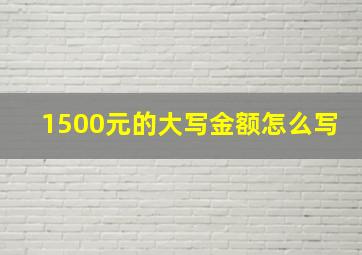 1500元的大写金额怎么写